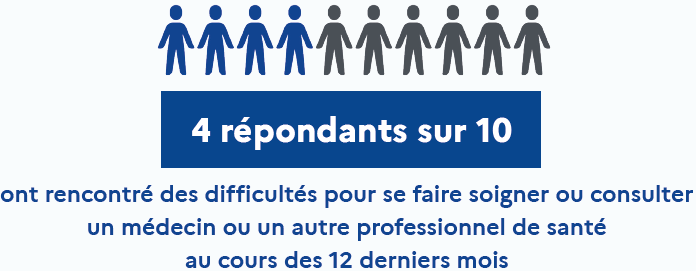 4 répondants sur 10

ont rencontré des difficultés pour se faire soigner ou consulter un médecin ou un autre professionnel de santé au cours des 12 derniers mois